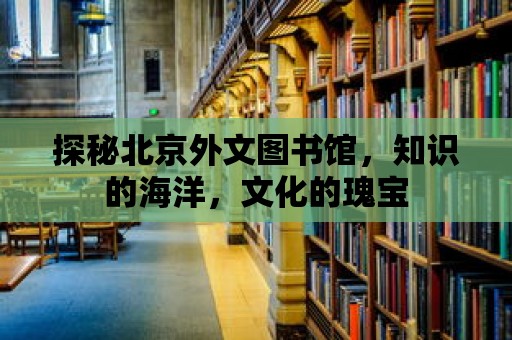 探秘北京外文图书馆，知识的海洋，文化的瑰宝